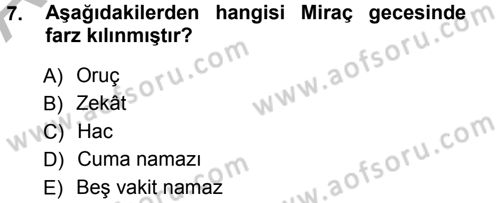 7. Aşağıdakilerden hangisi Miraç gecesinde farz kılınmıştır?

A) Oruç
B) Zekât
C) Hac
D) Cuma namazı
E) Beş vakit namaz

www.aofsoru.com
www.aofsoru.com
www.aofsoru.com
www.aofsoru.com